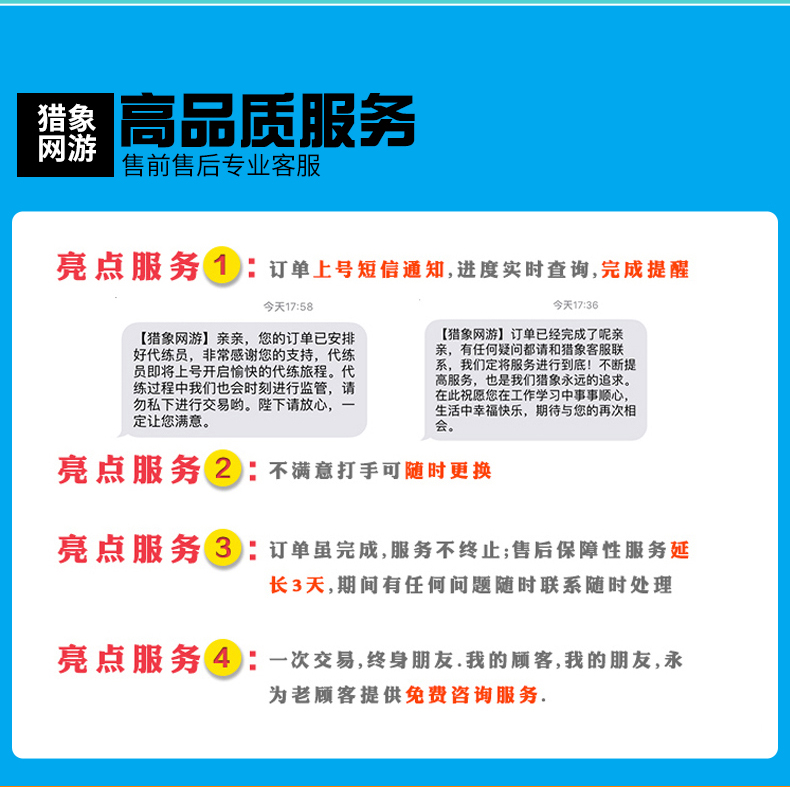 猎象网游

高品质服务

售前售后专业客服

亮点服务1：订单上号短信通知，进度实时查询，完成提醒

今天17:58

【猎象网游】亲亲，您的订单已安排好代练员，非常感谢您的支持，代练员即将上号开启愉快的代练旅程。代练过程中我们也会时刻进行监管，请勿私下进行交易哟。陛下请放心，一定让您满意。

今天17:36

【猎象网游】订单已经完成了呢亲亲，有任何疑问都请和猎象客服联系，我们定将服务进行到底！不断提高服务，也是我们猎象永远的追求。在此祝愿您在工作学习中事事顺心，生活中幸福快乐，期待与您的再次相会。

亮点服务2：不满意打手可随时更换

亮点服务3：订单虽完成，服务不终止；售后保障性服务延长3天，期间有任何问题随时联系随时处理

亮点服务4：一次交易，终身朋友.我的顾客，我的朋友，永为老顾客提供免费咨询服务.